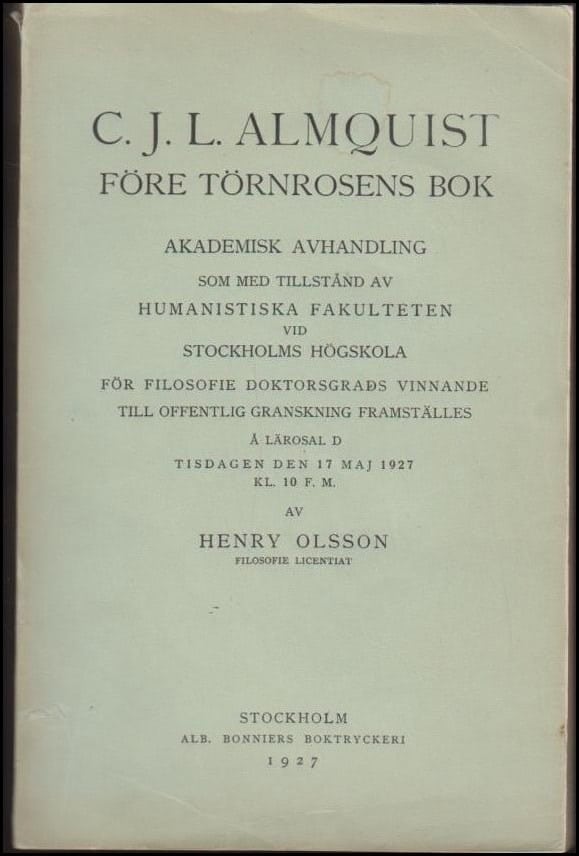 C. J. L. ALMQUIST
FÖRE TÖRNROSENS BOK

AKADEMISK AVHANDLING
SOM MED TILLSTÅND AV
HUMANISTISKA FAKULTETEN
VID
STOCKHOLMS HÖGSKOLA
FÖR FILOSOFIE DOKTORSGRADS VINNANDE
TILL OFFENTLIG GRANSKNING FRAMSTÄLLES
Å LÄROSAL D
TISDAGEN DEN 17 MAJ 1927
KL. 10 F. M.

AV

HENRY OLSSON
FILOSOFIE LICENTIAT

STOCKHOLM
ALB. BONNIERS BOKTRYCKERI
1927